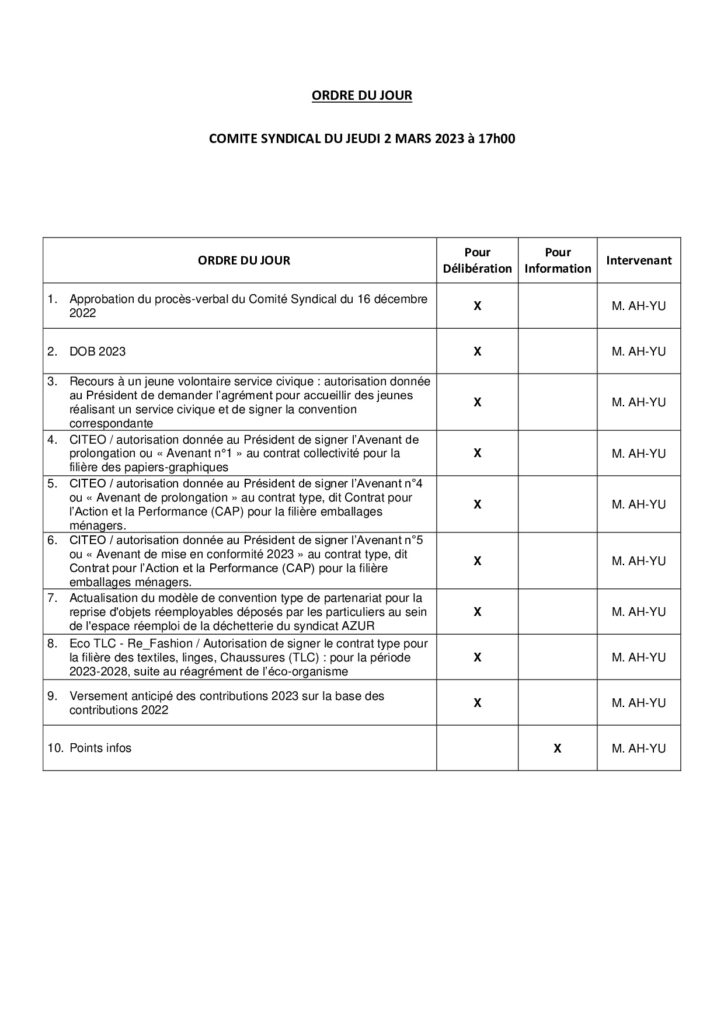 ORDRE DU JOUR

COMITE SYNDICAL DU JEUDI 2 MARS 2023 à 17h00

| ORDRE DU JOUR | Pour Délibération | Pour Information | Intervenant |
|---|---|---|---|
| 1. Approbation du procès-verbal du Comité Syndical du 16 décembre 2022 | X | | M. AH-YU |
| 2. DOB 2023 | X | | M. AH-YU |
| 3. Recours à un jeune volontaire service civique : autorisation donnée au Président de demander l'agrément pour accueillir des jeunes réalisant un service civique et de signer la convention correspondante | X | | M. AH-YU |
| 4. CITEO / autorisation donnée au Président de signer l'Avenant de prolongation ou « Avenant n°1 » au contrat collectivité pour la filière des papiers-graphiques | X | | M. AH-YU |
| 5. CITEO / autorisation donnée au Président de signer l'Avenant n°4 ou « Avenant de prolongation » au contrat type, dit Contrat pour l'Action et la Performance (CAP) pour la filière emballages ménagers. | X | | M. AH-YU |
| 6. CITEO / autorisation donnée au Président de signer l'Avenant n°5 ou « Avenant de mise en conformité 2023 » au contrat type, dit Contrat pour l'Action et la Performance (CAP) pour la filière emballages ménagers. | X | | M. AH-YU |
| 7. Actualisation du modèle de convention type de partenariat pour la reprise d'objets réemployables déposés par les particuliers au sein de l'espace réemploi de la déchetterie du syndicat AZUR | X | | M. AH-YU |
| 8. Eco TLC - Re_Fashion / Autorisation de signer le contrat type pour la filière des textiles, linges, Chaussures (TLC) : pour la période 2023-2028, suite au réagrément de l'éco-organisme | X | | M. AH-YU |
| 9. Versement anticipé des contributions 2023 sur la base des contributions 2022 | X | | M. AH-YU |
| 10. Points infos | | X | M. AH-YU |